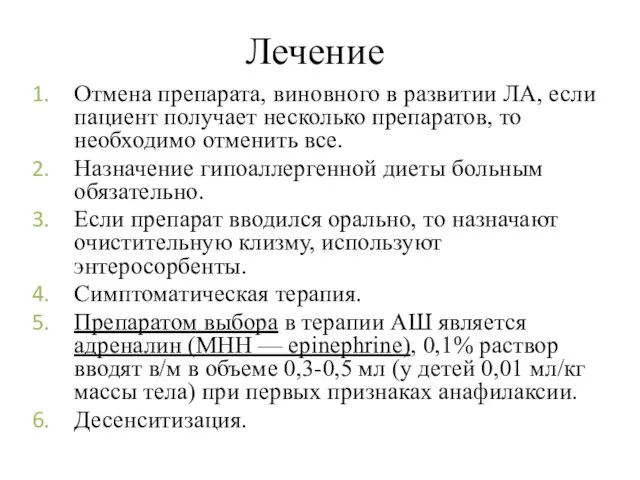 Лечение

1. Отмена препарата, виновного в развитии ЛА, если пациент получает несколько препаратов, то необходимо отменить все.
2. Назначение гипоаллергенной диеты больным обязательно.
3. Если препарат вводился орально, то назначают очистительную клизму, используют энтеросорбенты.
4. Симптоматическая терапия.
5. Препаратом выбора в терапии АШ является адреналин (МНН — epinephrine), 0,1% раствор вводят в/м в объеме 0,3-0,5 мл (у детей 0,01 мл/кг массы тела) при первых признаках анафилаксии.
6. Десенситизация.